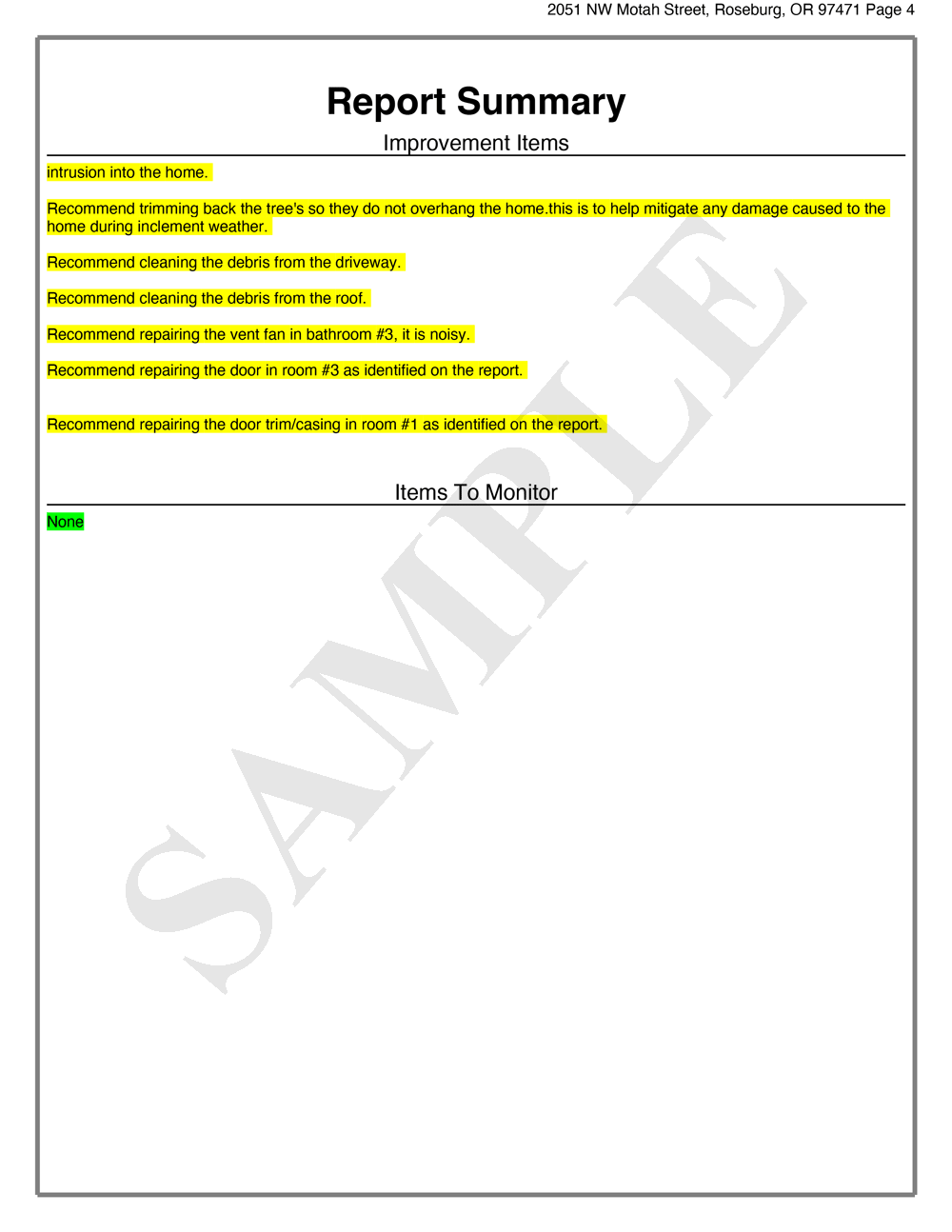 2051 NW Motah Street, Roseburg, OR 97471 Page 4

Report Summary

Improvement Items

intrusion into the home.

Recommend trimming back the tree's so they do not overhang the home.this is to help mitigate any damage caused to the home during inclement weather.

Recommend cleaning the debris from the driveway.

Recommend cleaning the debris from the roof.

Recommend repairing the vent fan in bathroom #3, it is noisy.

Recommend repairing the door in room #3 as identified on the report.

Recommend repairing the door trim/casing in room #1 as identified on the report.

Items To Monitor

None

SAMPLE